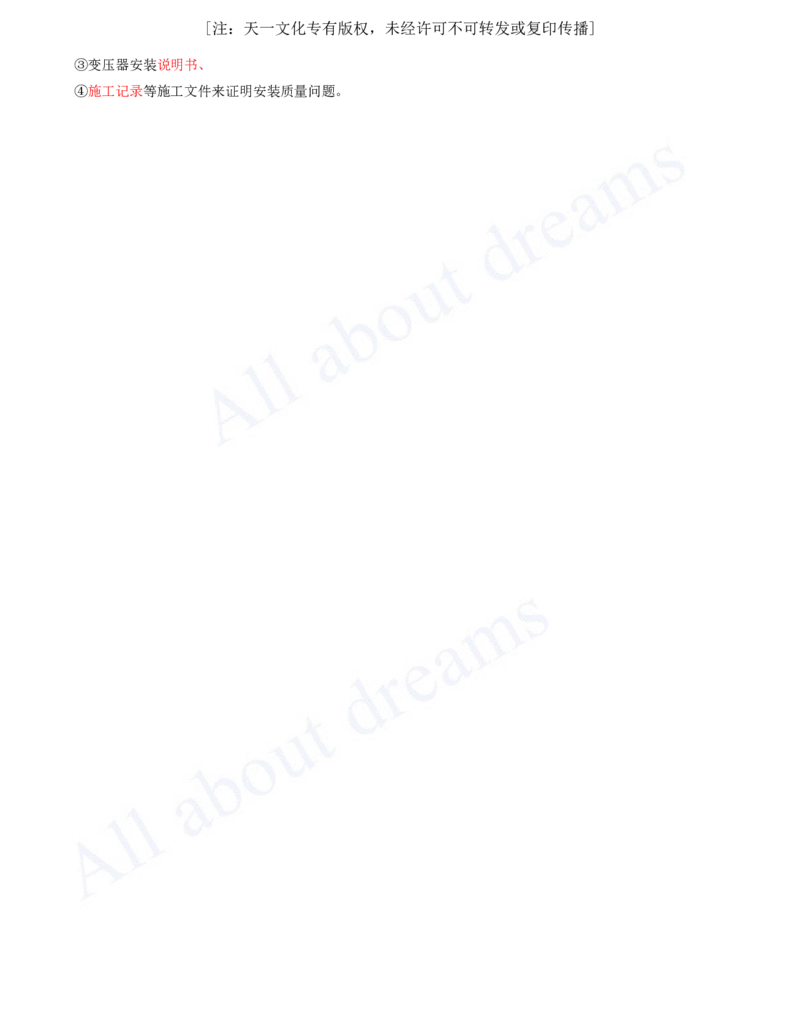 [注：天一文化专有版权，未经许可不可转发或复印传播]

③变压器安装说明书、
④施工记录等施工文件来证明安装质量问题。

All about dreams

All about dreams